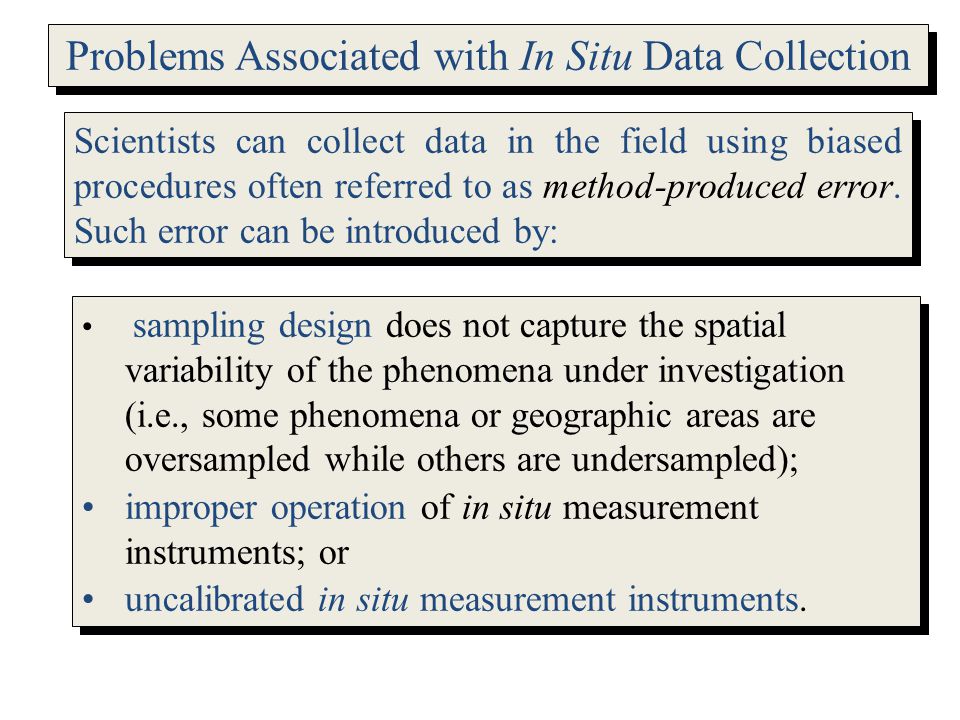 Problems Associated with In Situ Data Collection

Scientists can collect data in the field using biased procedures often referred to as method-produced error. Such error can be introduced by:

• sampling design does not capture the spatial variability of the phenomena under investigation (i.e., some phenomena or geographic areas are oversampled while others are undersampled);
• improper operation of in situ measurement instruments; or
• uncalibrated in situ measurement instruments.